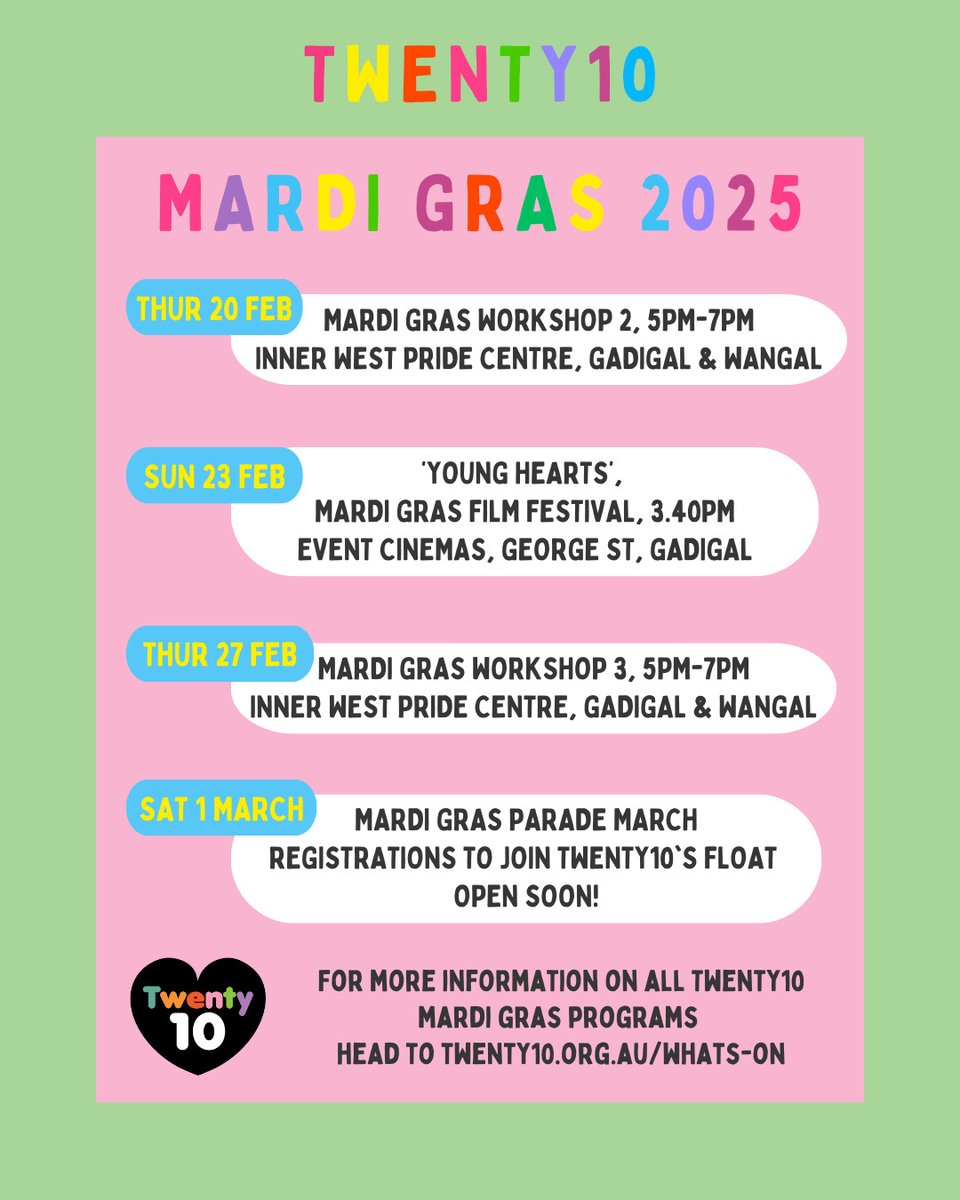 TWENTY10

MARDI GRAS 2025

THUR 20 FEB
MARDI GRAS WORKSHOP 2, 5PM-7PM
INNER WEST PRIDE CENTRE, GADIGAL & WANGAL

SUN 23 FEB
'YOUNG HEARTS',
MARDI GRAS FILM FESTIVAL, 3.40PM
EVENT CINEMAS, GEORGE ST, GADIGAL

THUR 27 FEB
MARDI GRAS WORKSHOP 3, 5PM-7PM
INNER WEST PRIDE CENTRE, GADIGAL & WANGAL

SAT 1 MARCH
MARDI GRAS PARADE MARCH
REGISTRATIONS TO JOIN TWENTY10`S FLOAT
OPEN SOON!

Twenty 10

FOR MORE INFORMATION ON ALL TWENTY10
MARDI GRAS PROGRAMS
HEAD TO TWENTY10.ORG.AU/WHATS-ON